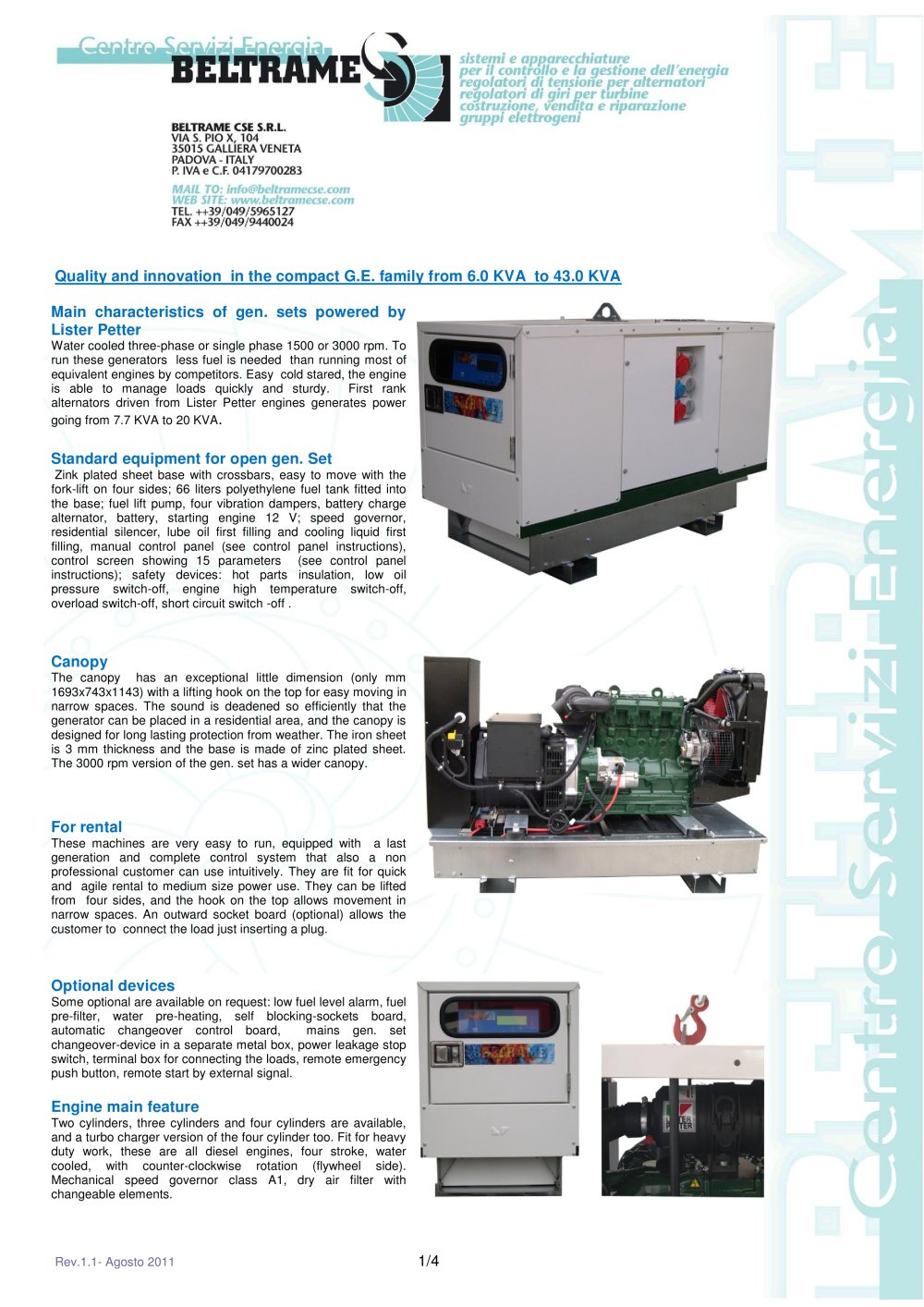 Centro Servizi Energia
BELTRAME

sistemi e apparecchiature
per il controllo e la gestione dell'energia
regolatori di tensione per alternatori
regolatori di giri per turbine
costruzione, vendita e riparazione
gruppi elettrogeni

BELTRAME CSE S.R.L.
VIA S. PIO X, 104
35015 GALLIERA VENETA
PADOVA - ITALY
P. IVA e C.F. 04179700283

MAIL TO: info@beltramecse.com
WEB SITE: www.beltramecse.com
TEL. ++39/049/5965127
FAX ++39/049/9440024

Quality and innovation in the compact G.E. family from 6.0 KVA to 43.0 KVA

Main characteristics of gen. sets powered by Lister Petter

Water cooled three-phase or single phase 1500 or 3000 rpm. To run these generators less fuel is needed than running most of equivalent engines by competitors. Easy cold stared, the engine is able to manage loads quickly and sturdy. First rank alternators driven from Lister Petter engines generates power going from 7.7 KVA to 20 KVA.

Standard equipment for open gen. Set

Zink plated sheet base with crossbars, easy to move with the fork-lift on four sides; 66 liters polyethylene fuel tank fitted into the base; fuel lift pump, four vibration dampers, battery charge alternator, battery, starting engine 12 V; speed governor, residential silencer, lube oil first filling and cooling liquid first filling, manual control panel (see control panel instructions), control screen showing 15 parameters (see control panel instructions); safety devices: hot parts insulation, low oil pressure switch-off, engine high temperature switch-off, overload switch-off, short circuit switch -off .

Canopy

The canopy has an exceptional little dimension (only mm 1693x743x1143) with a lifting hook on the top for easy moving in narrow spaces. The sound is deadened so efficiently that the generator can be placed in a residential area, and the canopy is designed for long lasting protection from weather. The iron sheet is 3 mm thickness and the base is made of zinc plated sheet. The 3000 rpm version of the gen. set has a wider canopy.

For rental

These machines are very easy to run, equipped with a last generation and complete control system that also a non professional customer can use intuitively. They are fit for quick and agile rental to medium size power use. They can be lifted from four sides, and the hook on the top allows movement in narrow spaces. An outward socket board (optional) allows the customer to connect the load just inserting a plug.

Optional devices

Some optional are available on request: low fuel level alarm, fuel pre-filter, water pre-heating, self blocking-sockets board, automatic changeover control board, mains gen. set changeover-device in a separate metal box, power leakage stop switch, terminal box for connecting the loads, remote emergency push button, remote start by external signal.

Engine main feature

Two cylinders, three cylinders and four cylinders are available, and a turbo charger version of the four cylinder too. Fit for heavy duty work, these are all diesel engines, four stroke, water cooled, with counter-clockwise rotation (flywheel side). Mechanical speed governor class A1, dry air filter with changeable elements.

Rev.1.1- Agosto 2011

1/4

Centro Servizi Energia